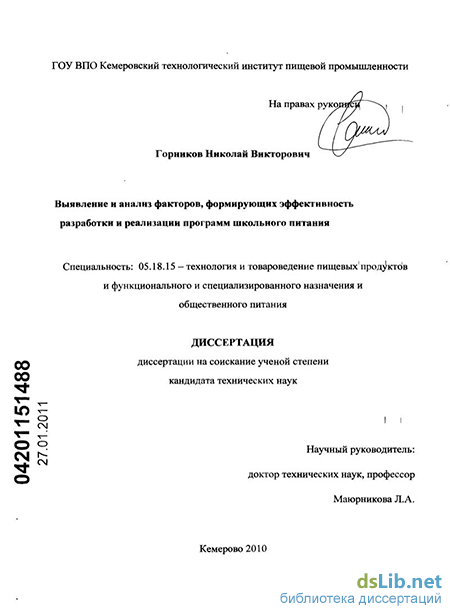 ГОУ ВПО Кемеровский технологический институт пищевой промышленности

На правах рукописи

Горников Николай Викторович

Выявление и анализ факторов, формирующих эффективность разработки и реализации программ школьного питания

Специальность: 05.18.15 – технология и товароведение пищевых продуктов и функционального и специализированного назначения и общественного питания

ДИССЕРТАЦИЯ
диссертации на соискание ученой степени кандидата технических наук

04201151488
27.01.2011

Научный руководитель:
доктор технических наук, профессор
Маюрникова Л.А.

Кемерово 2010

dsLib.net
библиотека диссертаций